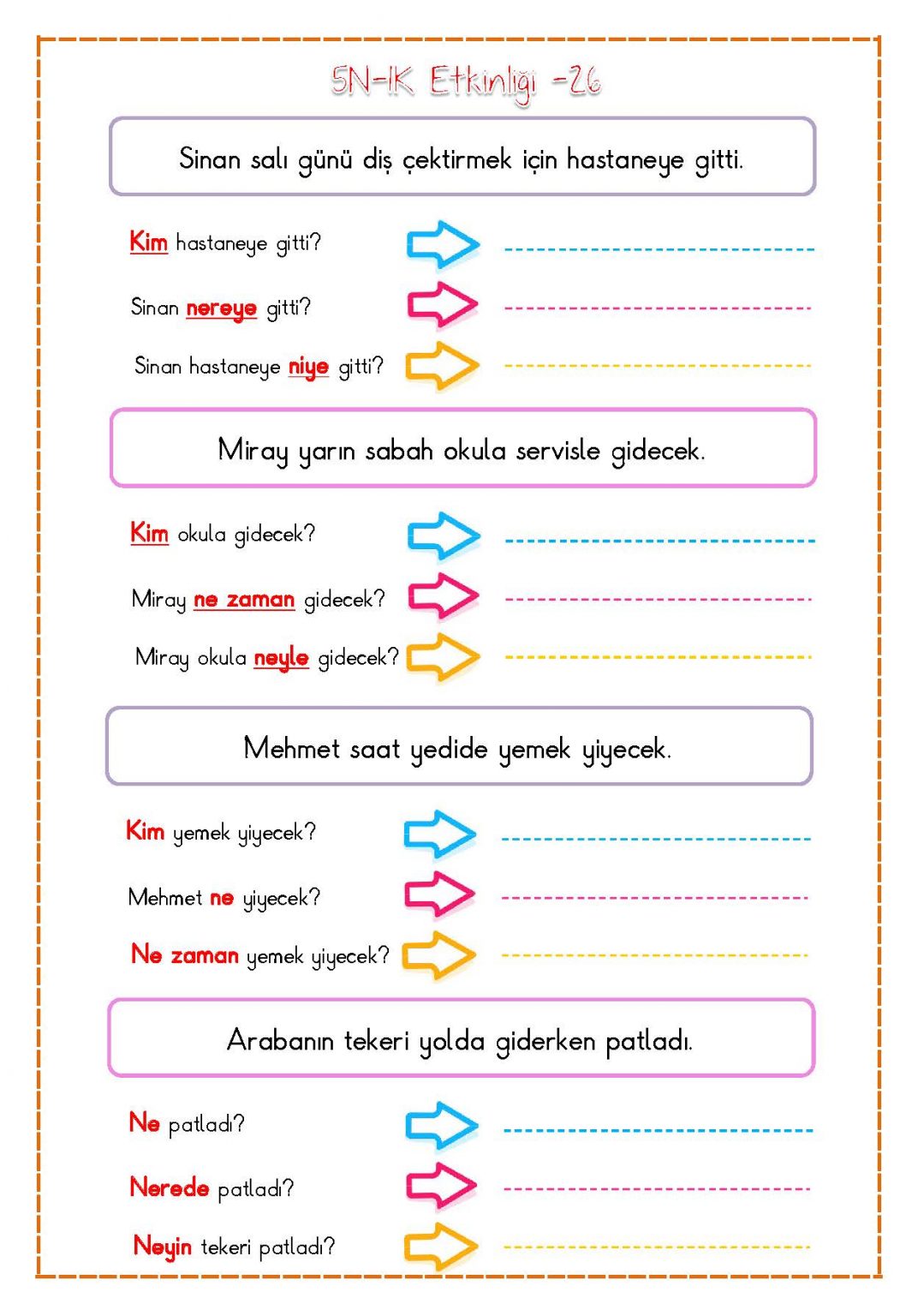 5N-1K Etkinliği -26

Sinan salı günü diş çektirmek için hastaneye gitti.

Kim hastaneye gitti?

Sinan nereye gitti?

Sinan hastaneye niye gitti?

Miray yarın sabah okula servisle gidecek.

Kim okula gidecek?

Miray ne zaman gidecek?

Miray okula neyle gidecek?

Mehmet saat yedide yemek yiyecek.

Kim yemek yiyecek?

Mehmet ne yiyecek?

Ne zaman yemek yiyecek?

Arabanın tekeri yolda giderken patladı.

Ne patladı?

Nerede patladı?

Neyin tekeri patladı?